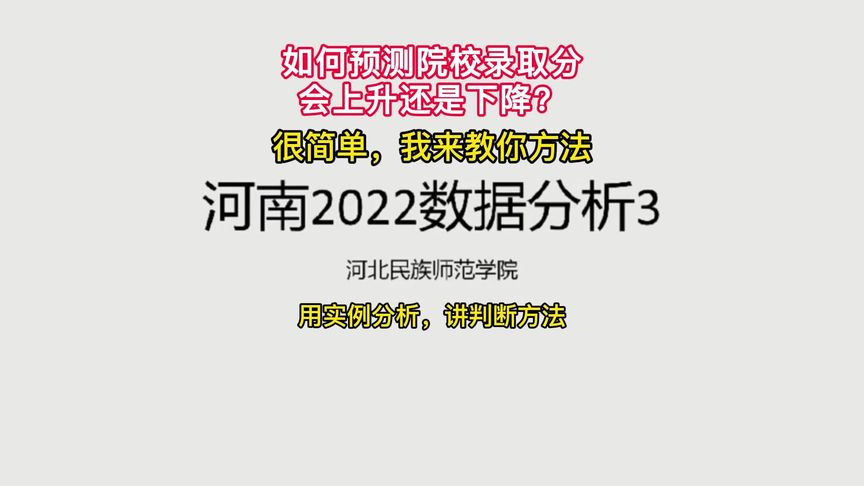 如何预测院校录取分
会上升还是下降？

很简单，我来教你方法

河南2022数据分析3

河北民族师范学院

用实例分析，讲判断方法